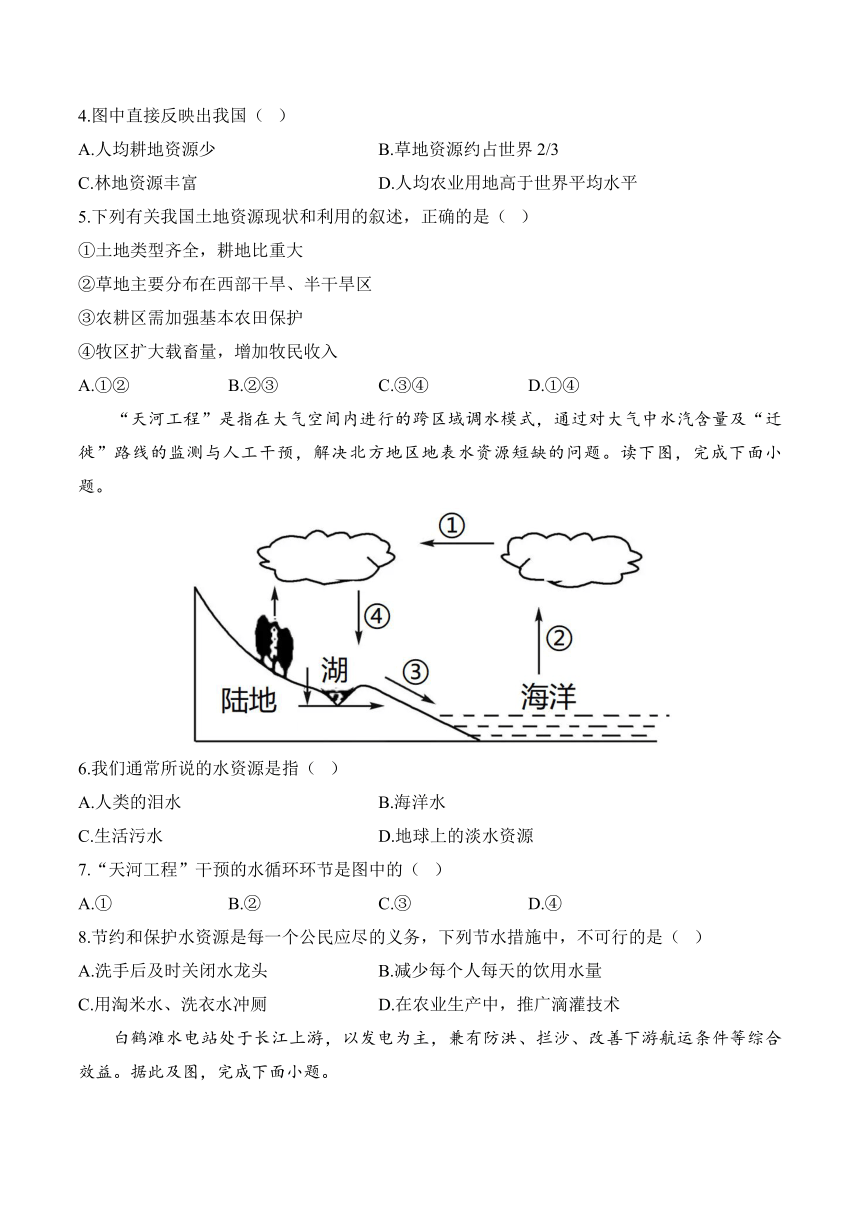 4.图中直接反映出我国（ ）

A.人均耕地资源少

B.草地资源约占世界 2/3

C.林地资源丰富

D.人均农业用地高于世界平均水平

5.下列有关我国土地资源现状和利用的叙述，正确的是（ ）

①土地类型齐全，耕地比重大

②草地主要分布在西部干旱、半干旱区

③农耕区需加强基本农田保护

④牧区扩大载畜量，增加牧民收入

A.①②  B.②③  C.③④  D.①④

“天河工程”是指在大气空间内进行的跨区域调水模式，通过对大气中水汽含量及“迁徙”路线的监测与人工干预，解决北方地区地表水资源短缺的问题。读下图，完成下面小题。

①

④

②

湖

③

陆地

海洋

6.我们通常所说的水资源是指（ ）

A.人类的泪水

B.海洋水

C.生活污水

D.地球上的淡水资源

7.“天河工程”干预的水循环环节是图中的（ ）

A.①  B.②  C.③  D.④

8.节约和保护水资源是每一个公民应尽的义务，下列节水措施中，不可行的是（ ）

A.洗手后及时关闭水龙头

B.减少每个人每天的饮用水量

C.用淘米水、洗衣水冲厕

D.在农业生产中，推广滴灌技术

白鹤滩水电站处于长江上游，以发电为主，兼有防洪、拦沙、改善下游航运条件等综合效益。据此及图，完成下面小题。